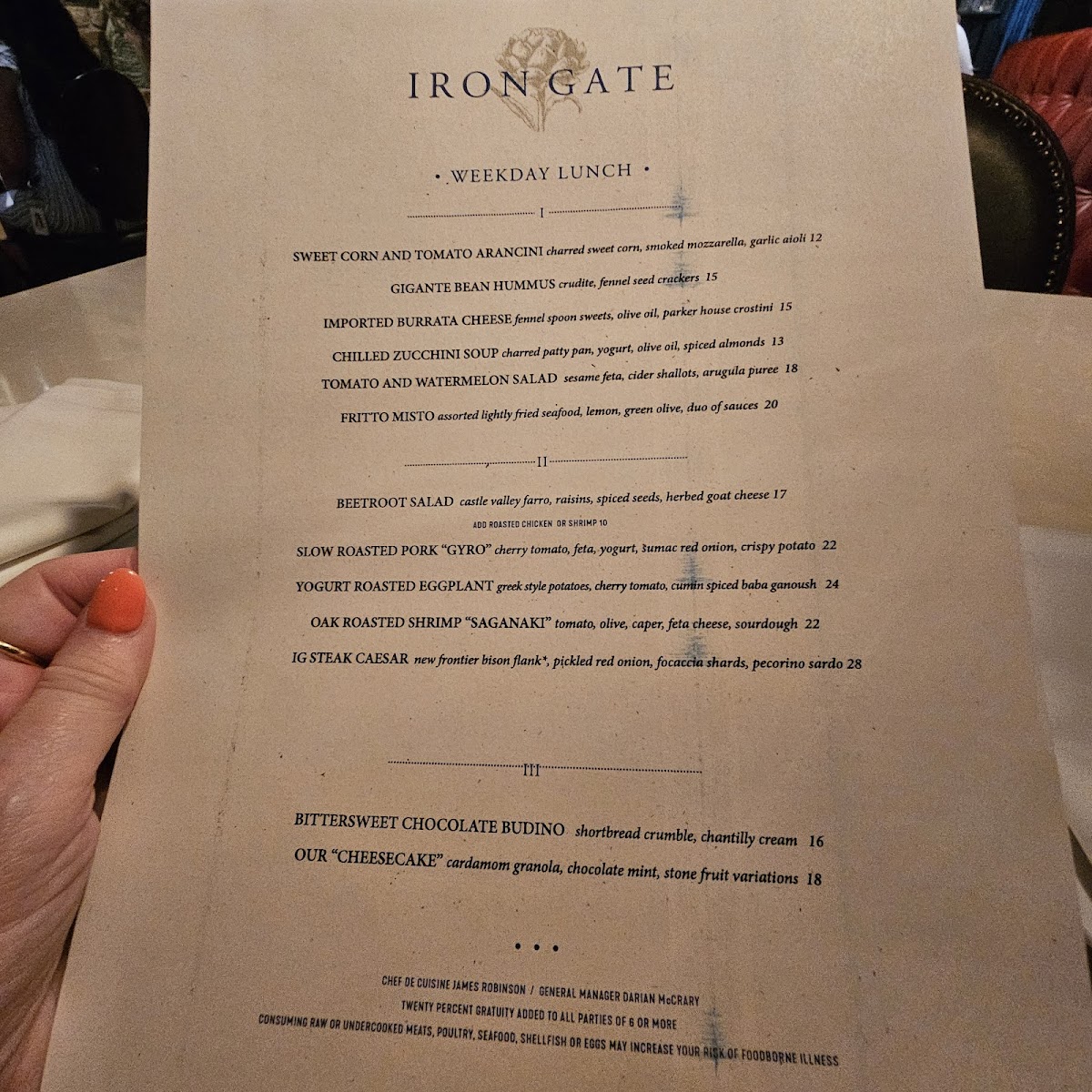 IRON GATE

• WEEKDAY LUNCH •

I

SWEET CORN AND TOMATO ARANCINI charred sweet corn, smoked mozzarella, garlic aioli 12

GIGANTE BEAN HUMMUS crudite, fennel seed crackers 15

IMPORTED BURRATA CHEESE fennel spoon sweets, olive oil, parker house crostini 15

CHILLED ZUCCHINI SOUP charred patty pan, yogurt, olive oil, spiced almonds 13

TOMATO AND WATERMELON SALAD sesame feta, cider shallots, arugula puree 18

FRITTO MISTO assorted lightly fried seafood, lemon, green olive, duo of sauces 20

II

BEETROOT SALAD castle valley farro, raisins, spiced seeds, herbed goat cheese 17

ADD ROASTED CHICKEN OR SHRIMP 10

SLOW ROASTED PORK "GYRO" cherry tomato, feta, yogurt, sumac red onion, crispy potato 22

YOGURT ROASTED EGGPLANT greek style potatoes, cherry tomato, cumin spiced baba ganoush 24

OAK ROASTED SHRIMP "SAGANAKI" tomato, olive, caper, feta cheese, sourdough 22

IG STEAK CAESAR new frontier bison flank*, pickled red onion, focaccia shards, pecorino sardo 28

III

BITTERSWEET CHOCOLATE BUDINO shortbread crumble, chantilly cream 16

OUR "CHEESECAKE" cardamom granola, chocolate mint, stone fruit variations 18

• • •

CHEF DE CUISINE JAMES ROBINSON / GENERAL MANAGER DARIAN McCRARY

TWENTY PERCENT GRATUITY ADDED TO ALL PARTIES OF 6 OR MORE

CONSUMING RAW OR UNDERCOOKED MEATS, POULTRY, SEAFOOD, SHELLFISH OR EGGS MAY INCREASE YOUR RISK OF FOODBORNE ILLNESS